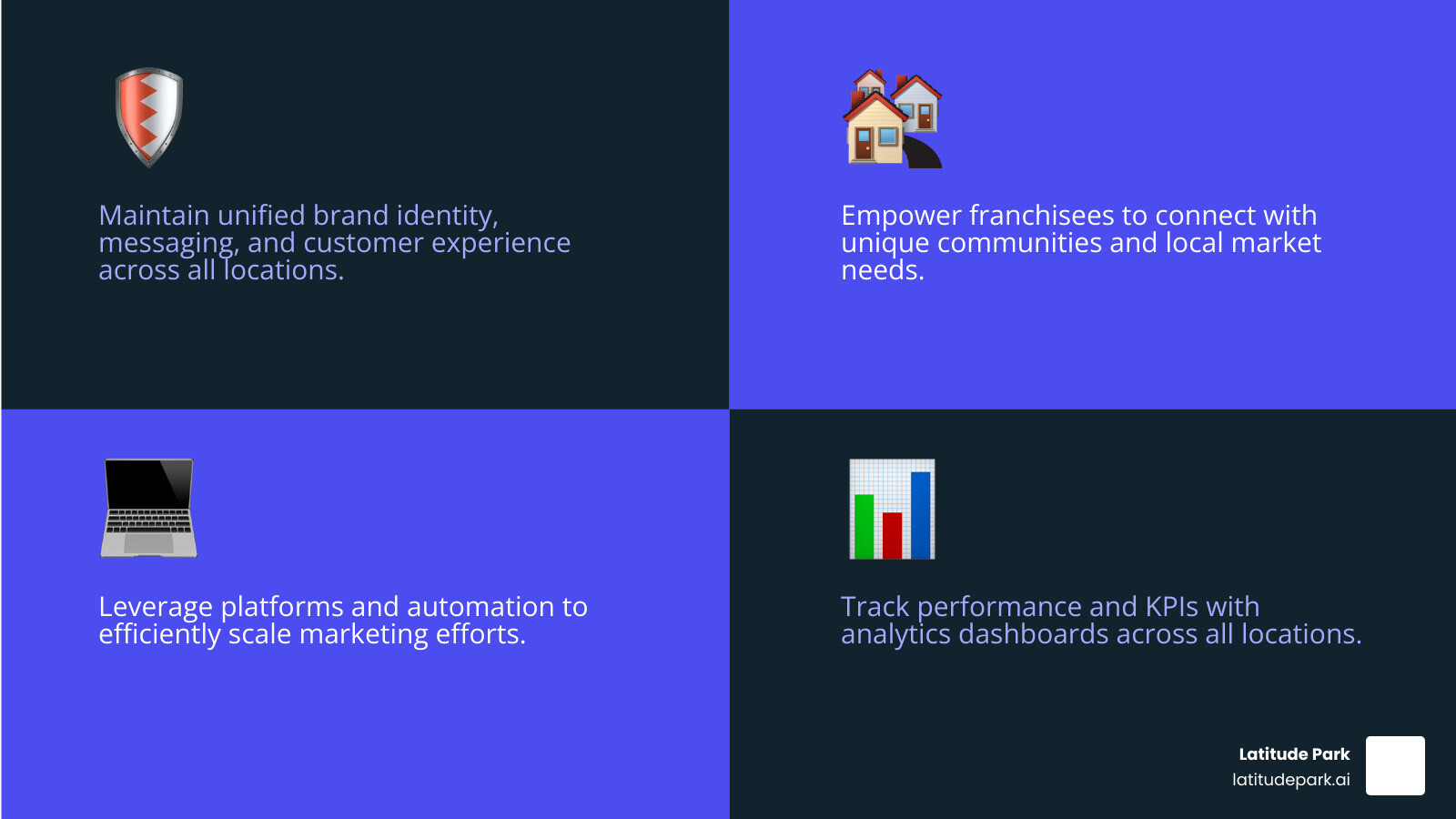 Maintain unified brand identity, messaging, and customer experience across all locations.

Empower franchisees to connect with unique communities and local market needs.

Leverage platforms and automation to efficiently scale marketing efforts.

Track performance and KPIs with analytics dashboards across all locations.

Latitude Park
latitudepark.ai